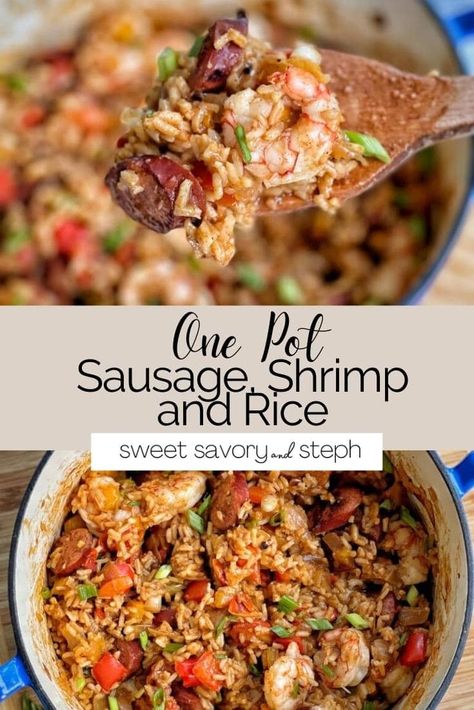 One Pot
Sausage, Shrimp and Rice

sweet savory and steph